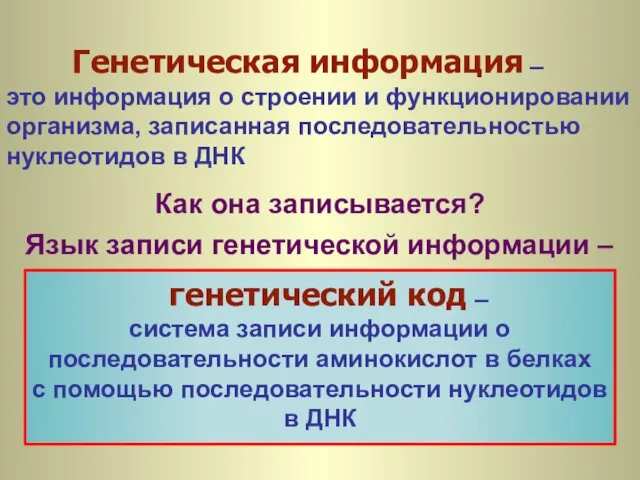 Генетическая информация – это информация о строении и функционировании организма, записанная последовательностью нуклеотидов в ДНК

Как она записывается?

Язык записи генетической информации –

генетический код – система записи информации о последовательности аминокислот в белках с помощью последовательности нуклеотидов в ДНК